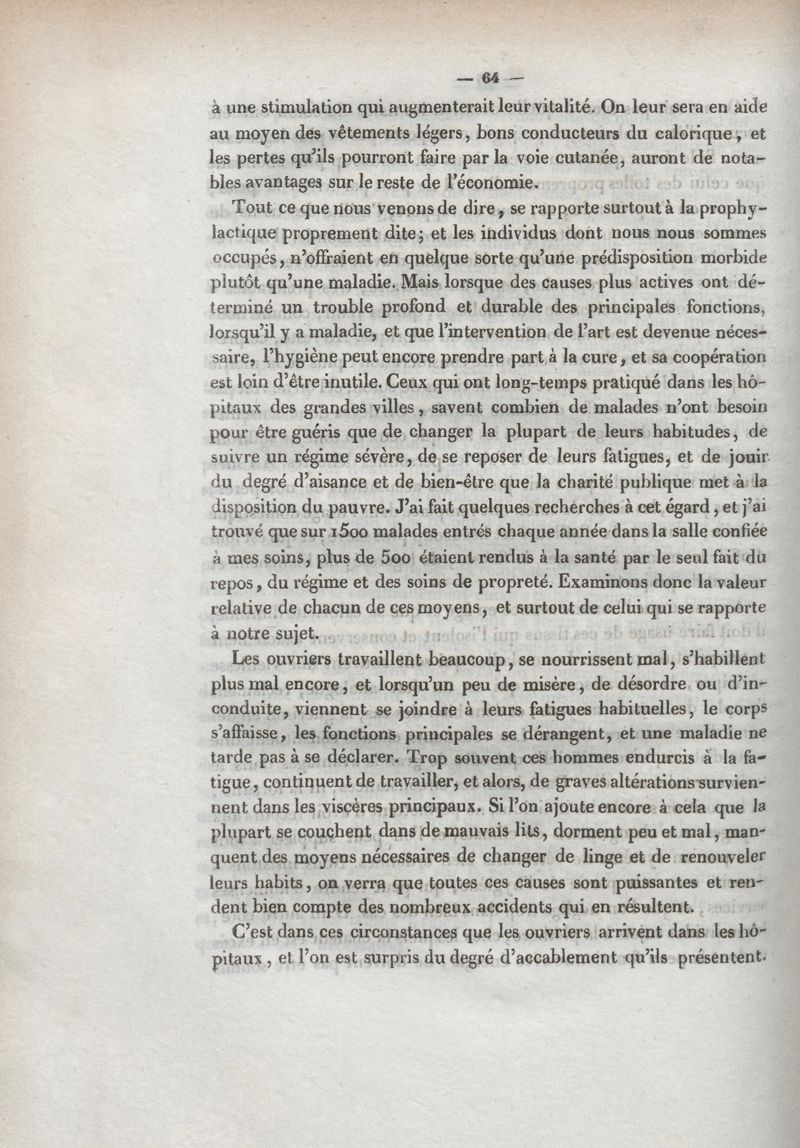 — 64 —

à une stimulation qui augmenterait leur vitalité. On leur sera en aide au moyen des vêtements légers, bons conducteurs du calorique, et les pertes qu'ils pourront faire par la voie cutanée, auront de notables avantages sur le reste de l'économie.

Tout ce que nous venons de dire, se rapporte surtout à la prophylactique proprement dite; et les individus dont nous nous sommes occupés, n'offraient en quelque sorte qu'une prédisposition morbide plutôt qu'une maladie. Mais lorsque des causes plus actives ont déterminé un trouble profond et durable des principales fonctions, lorsqu'il y a maladie, et que l'intervention de l'art est devenue nécessaire, l'hygiène peut encore prendre part à la cure, et sa coopération est loin d'être inutile. Ceux qui ont long-temps pratiqué dans les hôpitaux des grandes villes, savent combien de malades n'ont besoin pour être guéris que de changer la plupart de leurs habitudes, de suivre un régime sévère, de se reposer de leurs fatigues, et de jouir du degré d'aisance et de bien-être que la charité publique met à la disposition du pauvre. J'ai fait quelques recherches à cet égard, et j'ai trouvé que sur 1500 malades entrés chaque année dans la salle confiée à mes soins, plus de 500 étaient rendus à la santé par le seul fait du repos, du régime et des soins de propreté. Examinons donc la valeur relative de chacun de ces moyens, et surtout de celui qui se rapporte à notre sujet.

Les ouvriers travaillent beaucoup, se nourrissent mal, s'habillent plus mal encore, et lorsqu'un peu de misère, de désordre ou d'inconduite, viennent se joindre à leurs fatigues habituelles, le corps s'affaisse, les fonctions principales se dérangent, et une maladie ne tarde pas à se déclarer. Trop souvent ces hommes endurcis à la fatigue, continuent de travailler, et alors, de graves altérations surviennent dans les viscères principaux. Si l'on ajoute encore à cela que la plupart se couchent dans de mauvais lits, dorment peu et mal, manquent des moyens nécessaires de changer de linge et de renouveler leurs habits, on verra que toutes ces causes sont puissantes et rendent bien compte des nombreux accidents qui en résultent.

C'est dans ces circonstances que les ouvriers arrivent dans les hôpitaux, et l'on est surpris du degré d'accablement qu'ils présentent.